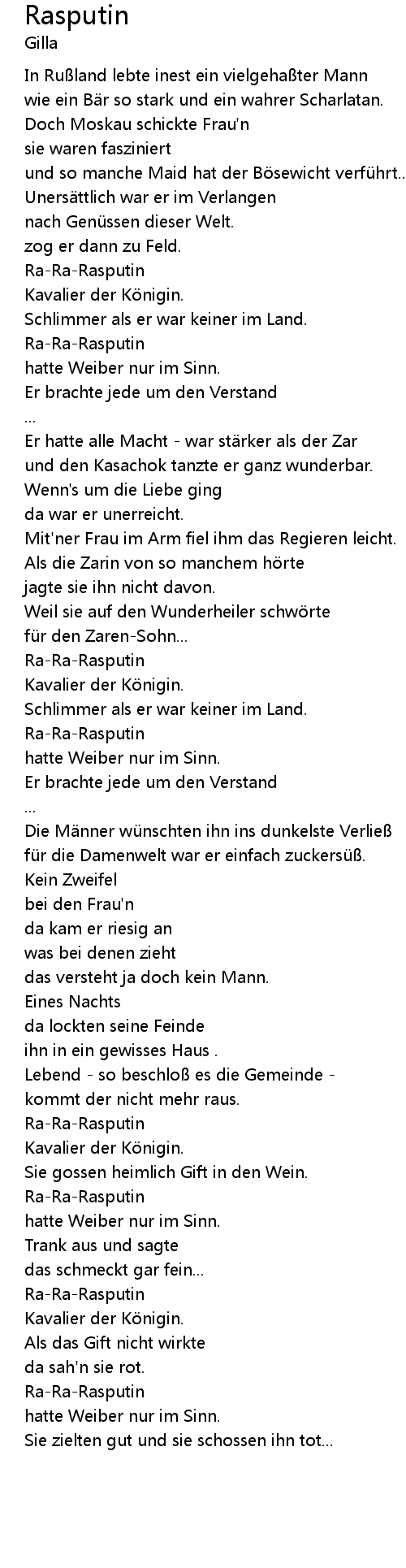 Rasputin
Gilla

In Rußland lebte inest ein vielgehaßter Mann
wie ein Bär so stark und ein wahrer Scharlatan.
Doch Moskau schickte Frau'n
sie waren fasziniert
und so manche Maid hat der Bösewicht verführt..
Unersättlich war er im Verlangen
nach Genüssen dieser Welt.
zog er dann zu Feld.
Ra-Ra-Rasputin
Kavalier der Königin.
Schlimmer als er war keiner im Land.
Ra-Ra-Rasputin
hatte Weiber nur im Sinn.
Er brachte jede um den Verstand
...
Er hatte alle Macht - war stärker als der Zar
und den Kasachok tanzte er ganz wunderbar.
Wenn's um die Liebe ging
da war er unerreicht.
Mit'ner Frau im Arm fiel ihm das Regieren leicht.
Als die Zarin von so manchem hörte
jagte sie ihn nicht davon.
Weil sie auf den Wunderheiler schwörte
für den Zaren-Sohn...
Ra-Ra-Rasputin
Kavalier der Königin.
Schlimmer als er war keiner im Land.
Ra-Ra-Rasputin
hatte Weiber nur im Sinn.
Er brachte jede um den Verstand
...
Die Männer wünschten ihn ins dunkelste Verließ
für die Damenwelt war er einfach zuckersüß.
Kein Zweifel
bei den Frau'n
da kam er riesig an
was bei denen zieht
das versteht ja doch kein Mann.
Eines Nachts
da lockten seine Feinde
ihn in ein gewisses Haus .
Lebend - so beschloß es die Gemeinde -
kommt der nicht mehr raus.
Ra-Ra-Rasputin
Kavalier der Königin.
Sie gossen heimlich Gift in den Wein.
Ra-Ra-Rasputin
hatte Weiber nur im Sinn.
Trank aus und sagte
das schmeckt gar fein...
Ra-Ra-Rasputin
Kavalier der Königin.
Als das Gift nicht wirkte
da sah'n sie rot.
Ra-Ra-Rasputin
hatte Weiber nur im Sinn.
Sie zielten gut und sie schossen ihn tot...